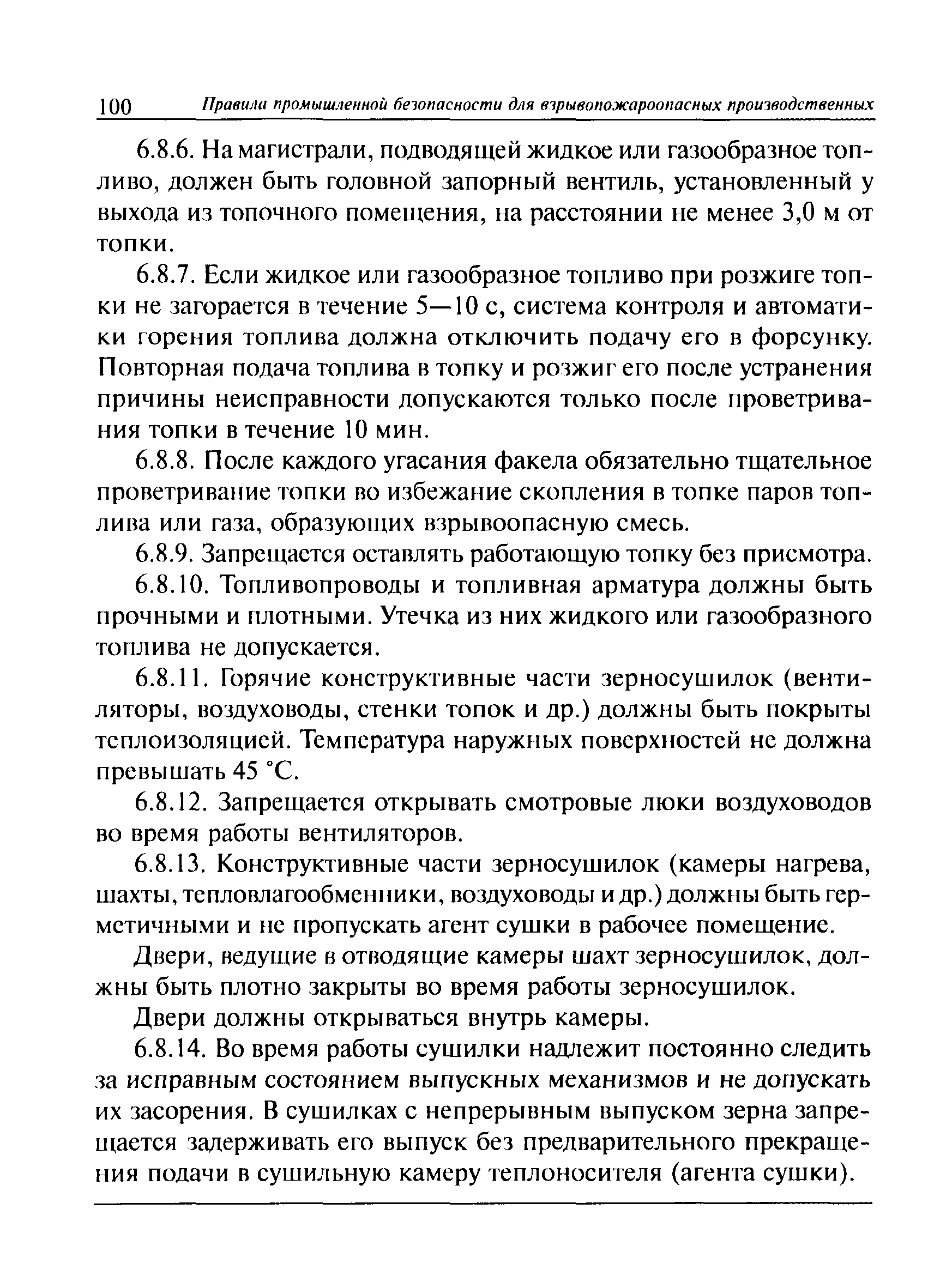 100 Правила промышленной безопасности для взрывопожароопасных производственных

6.8.6. На магистрали, подводящей жидкое или газообразное топливо, должен быть головной запорный вентиль, установленный у выхода из топочного помещения, на расстоянии не менее 3,0 м от топки.

6.8.7. Если жидкое или газообразное топливо при розжиге топки не загорается в течение 5—10 с, система контроля и автоматики горения топлива должна отключить подачу его в форсунку. Повторная подача топлива в топку и розжиг его после устранения причины неисправности допускаются только после проветривания топки в течение 10 мин.

6.8.8. После каждого угасания факела обязательно тщательное проветривание топки во избежание скопления в топке паров топлива или газа, образующих взрывоопасную смесь.

6.8.9. Запрещается оставлять работающую топку без присмотра.

6.8.10. Топливопроводы и топливная арматура должны быть прочными и плотными. Утечка из них жидкого или газообразного топлива не допускается.

6.8.11. Горячие конструктивные части зерносушилок (вентиляторы, воздуховоды, стенки топок и др.) должны быть покрыты теплоизоляцией. Температура наружных поверхностей не должна превышать 45 °С.

6.8.12. Запрещается открывать смотровые люки воздуховодов во время работы вентиляторов.

6.8.13. Конструктивные части зерносушилок (камеры нагрева, шахты, тепловлагообменники, воздуховоды и др.) должны быть герметичными и не пропускать агент сушки в рабочее помещение.

Двери, ведущие в отводящие камеры шахт зерносушилок, должны быть плотно закрыты во время работы зерносушилок.

Двери должны открываться внутрь камеры.

6.8.14. Во время работы сушилки надлежит постоянно следить за исправным состоянием выпускных механизмов и не допускать их засорения. В сушилках с непрерывным выпуском зерна запрещается задерживать его выпуск без предварительного прекращения подачи в сушильную камеру теплоносителя (агента сушки).